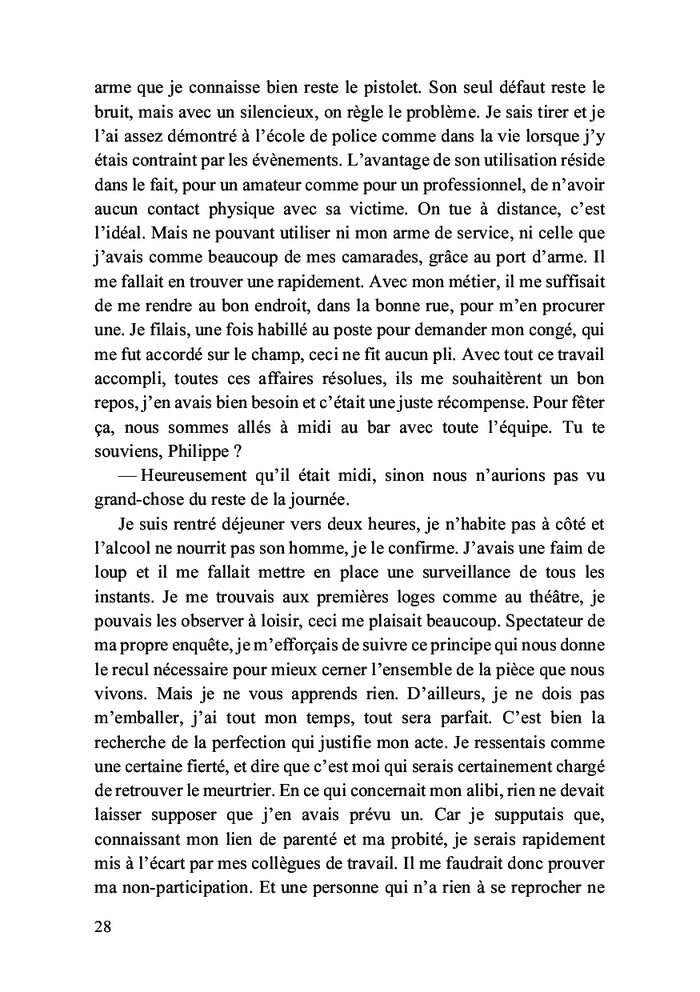 arme que je connaisse bien reste le pistolet. Son seul défaut reste le bruit, mais avec un silencieux, on règle le problème. Je sais tirer et je l'ai assez démontré à l'école de police comme dans la vie lorsque j'y étais contraint par les évènements. L'avantage de son utilisation réside dans le fait, pour un amateur comme pour un professionnel, de n'avoir aucun contact physique avec sa victime. On tue à distance, c'est l'idéal. Mais ne pouvant utiliser ni mon arme de service, ni celle que j'avais comme beaucoup de mes camarades, grâce au port d'arme. Il me fallait en trouver une rapidement. Avec mon métier, il me suffisait de me rendre au bon endroit, dans la bonne rue, pour m'en procurer une. Je filais, une fois habillé au poste pour demander mon congé, qui me fut accordé sur le champ, ceci ne fit aucun pli. Avec tout ce travail accompli, toutes ces affaires résolues, ils me souhaitèrent un bon repos, j'en avais bien besoin et c'était une juste récompense. Pour fêter ça, nous sommes allés à midi au bar avec toute l'équipe. Tu te souviens, Philippe ?

— Heureusement qu'il était midi, sinon nous n'aurions pas vu grand-chose du reste de la journée.

Je suis rentré déjeuner vers deux heures, je n'habite pas à côté et l'alcool ne nourrit pas son homme, je le confirme. J'avais une faim de loup et il me fallait mettre en place une surveillance de tous les instants. Je me trouvais aux premières loges comme au théâtre, je pouvais les observer à loisir, ceci me plaisait beaucoup. Spectateur de ma propre enquête, je m'efforçais de suivre ce principe qui nous donne le recul nécessaire pour mieux cerner l'ensemble de la pièce que nous vivons. Mais je ne vous apprends rien. D'ailleurs, je ne dois pas m'emballer, j'ai tout mon temps, tout sera parfait. C'est bien la recherche de la perfection qui justifie mon acte. Je ressentais comme une certaine fierté, et dire que c'est moi qui serais certainement chargé de retrouver le meurtrier. En ce qui concernait mon alibi, rien ne devait laisser supposer que j'en avais prévu un. Car je supputais que, connaissant mon lien de parenté et ma probité, je serais rapidement mis à l'écart par mes collègues de travail. Il me faudrait donc prouver ma non-participation. Et une personne qui n'a rien à se reprocher ne

28